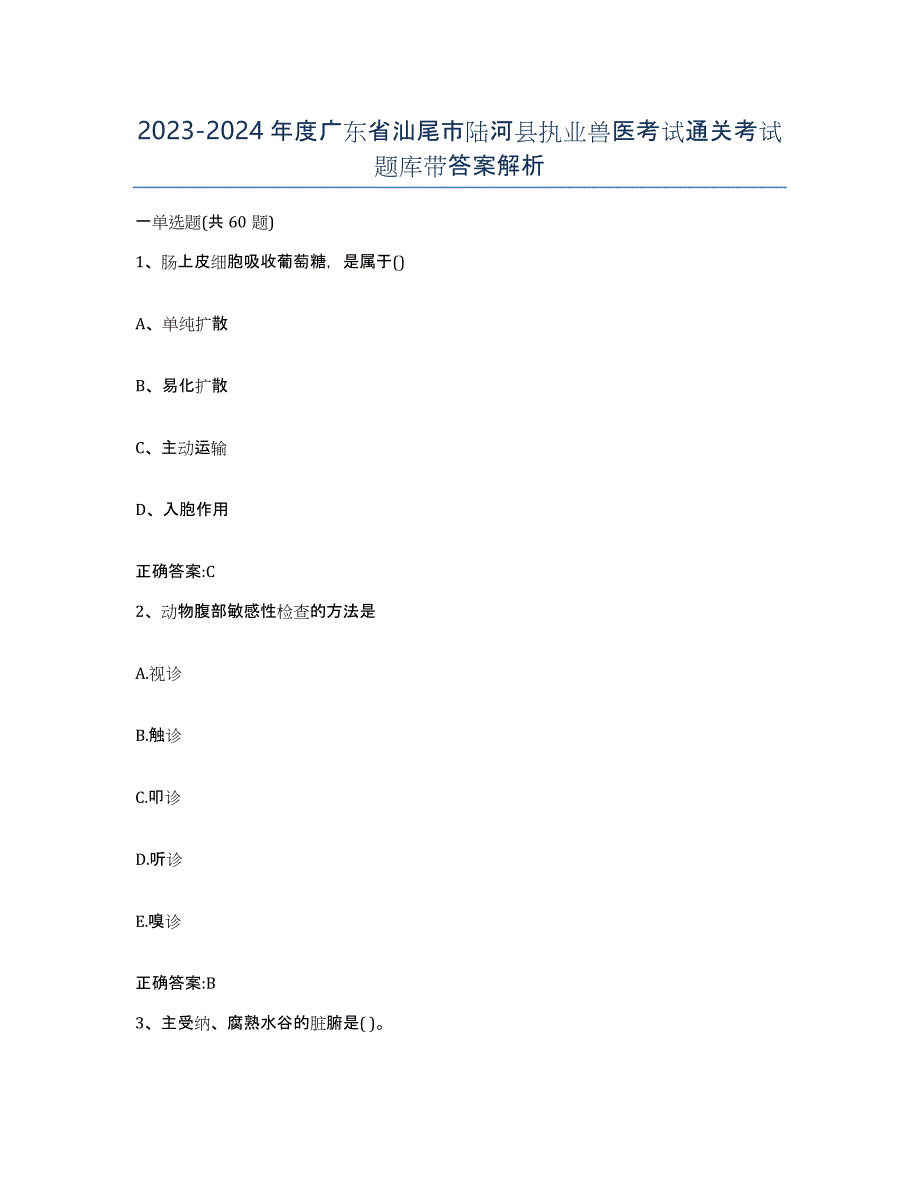 2023-2024年度广东省汕尾市陆河县执业兽医考试通关考试题库带答案解析

一单选题(共60题)

1、肠上皮细胞吸收葡萄糖，是属于()

A、单纯扩散

B、易化扩散

C、主动运输

D、入胞作用

正确答案:C

2、动物腹部敏感性检查的方法是

A.视诊

B.触诊

C.叩诊

D.听诊

E.嗅诊

正确答案:B

3、主受纳、腐熟水谷的脏腑是( )。